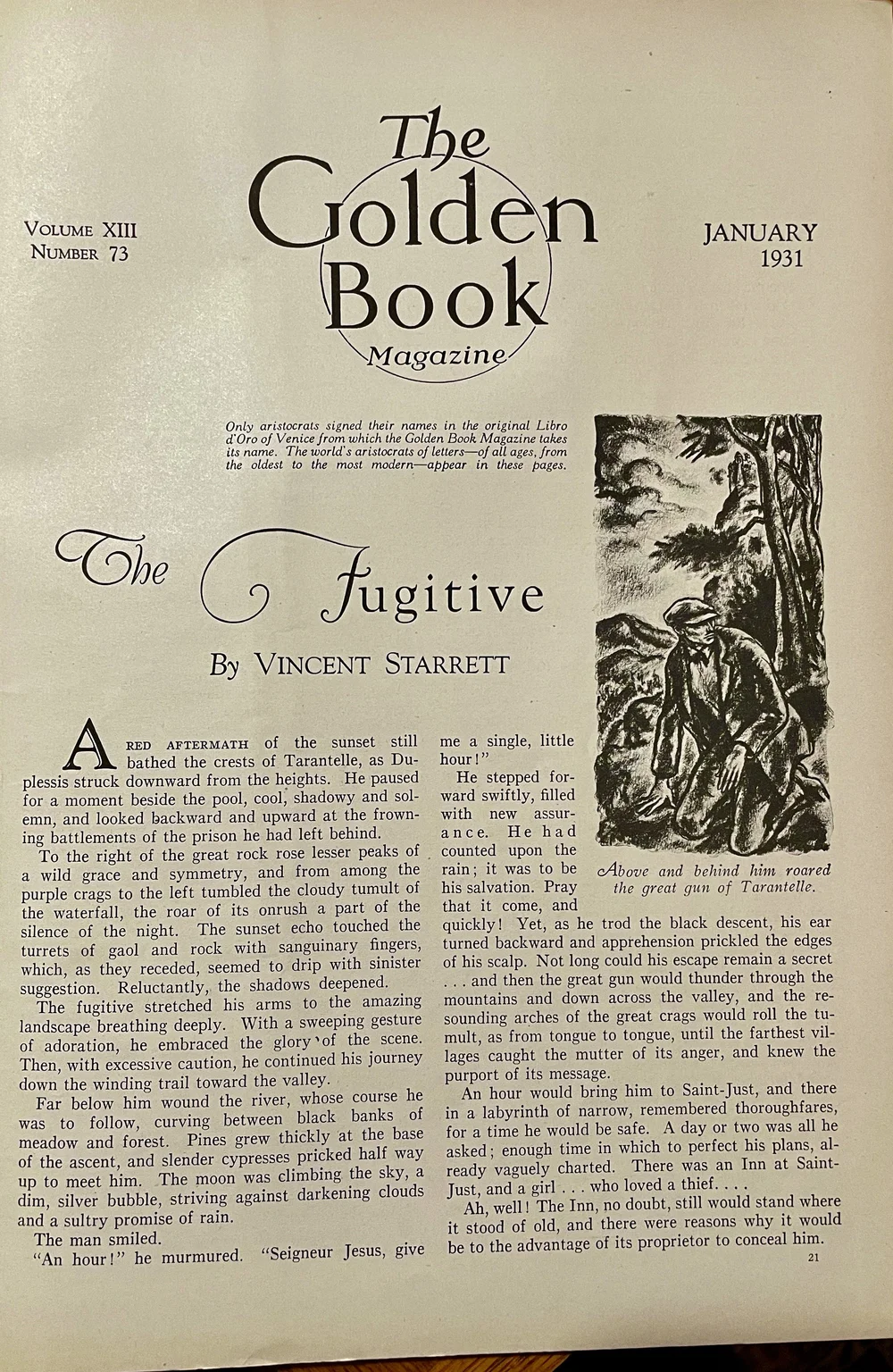 VOLUME XIII
NUMBER 73

The Golden Book Magazine

JANUARY
1931

Only aristocrats signed their names in the original Libro d'Oro of Venice from which the Golden Book Magazine takes its name. The world's aristocrats of letters—of all ages, from the oldest to the most modern—appear in these pages.

The Fugitive

By VINCENT STARRETT

A RED AFTERMATH of the sunset still bathed the crests of Tarantelle, as Duplessis struck downward from the heights. He paused for a moment beside the pool, cool, shadowy and solemn, and looked backward and upward at the frowning battlements of the prison he had left behind.

To the right of the great rock rose lesser peaks of a wild grace and symmetry, and from among the purple crags to the left tumbled the cloudy tumult of the waterfall, the roar of its onrush a part of the silence of the night. The sunset echo touched the turrets of gaol and rock with sanguinary fingers, which, as they receded, seemed to drip with sinister suggestion. Reluctantly, the shadows deepened.

The fugitive stretched his arms to the amazing landscape breathing deeply. With a sweeping gesture of adoration, he embraced the glory of the scene. Then, with excessive caution, he continued his journey down the winding trail toward the valley.

Far below him wound the river, whose course he was to follow, curving between black banks of meadow and forest. Pines grew thickly at the base of the ascent, and slender cypresses pricked half way up to meet him. The moon was climbing the sky, a dim, silver bubble, striving against darkening clouds and a sultry promise of rain.

The man smiled.

"An hour!" he murmured. "Seigneur Jesus, give me a single, little hour!"

He stepped forward swiftly, filled with new assurance. He had counted upon the rain; it was to be his salvation. Pray that it come, and quickly! Yet, as he trod the black descent, his ear turned backward and apprehension prickled the edges of his scalp. Not long could his escape remain a secret . . . and then the great gun would thunder through the mountains and down across the valley, and the resounding arches of the great crags would roll the tumult, as from tongue to tongue, until the farthest villages caught the mutter of its anger, and knew the purport of its message.

An hour would bring him to Saint-Just, and there in a labyrinth of narrow, remembered thoroughfares, for a time he would be safe. A day or two was all he asked; enough time in which to perfect his plans, already vaguely charted. There was an Inn at Saint-Just, and a girl . . . who loved a thief. . . .

Ah, well! The Inn, no doubt, still would stand where it stood of old, and there were reasons why it would be to the advantage of its proprietor to conceal him.

Above and behind him roared the great gun of Tarantelle.

21